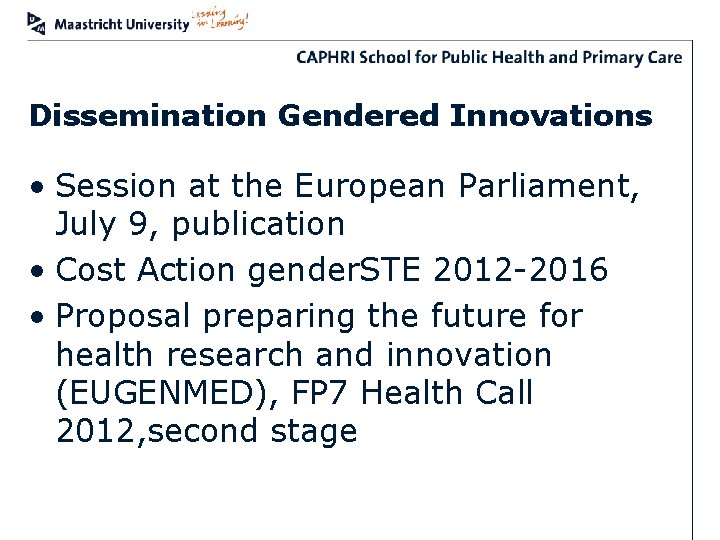 Maastricht University Leading in Learning!

CAPHRI School for Public Health and Primary Care

Dissemination Gendered Innovations

• Session at the European Parliament, July 9, publication
• Cost Action genderSTE 2012-2016
• Proposal preparing the future for health research and innovation (EUGENMED), FP7 Health Call 2012,second stage